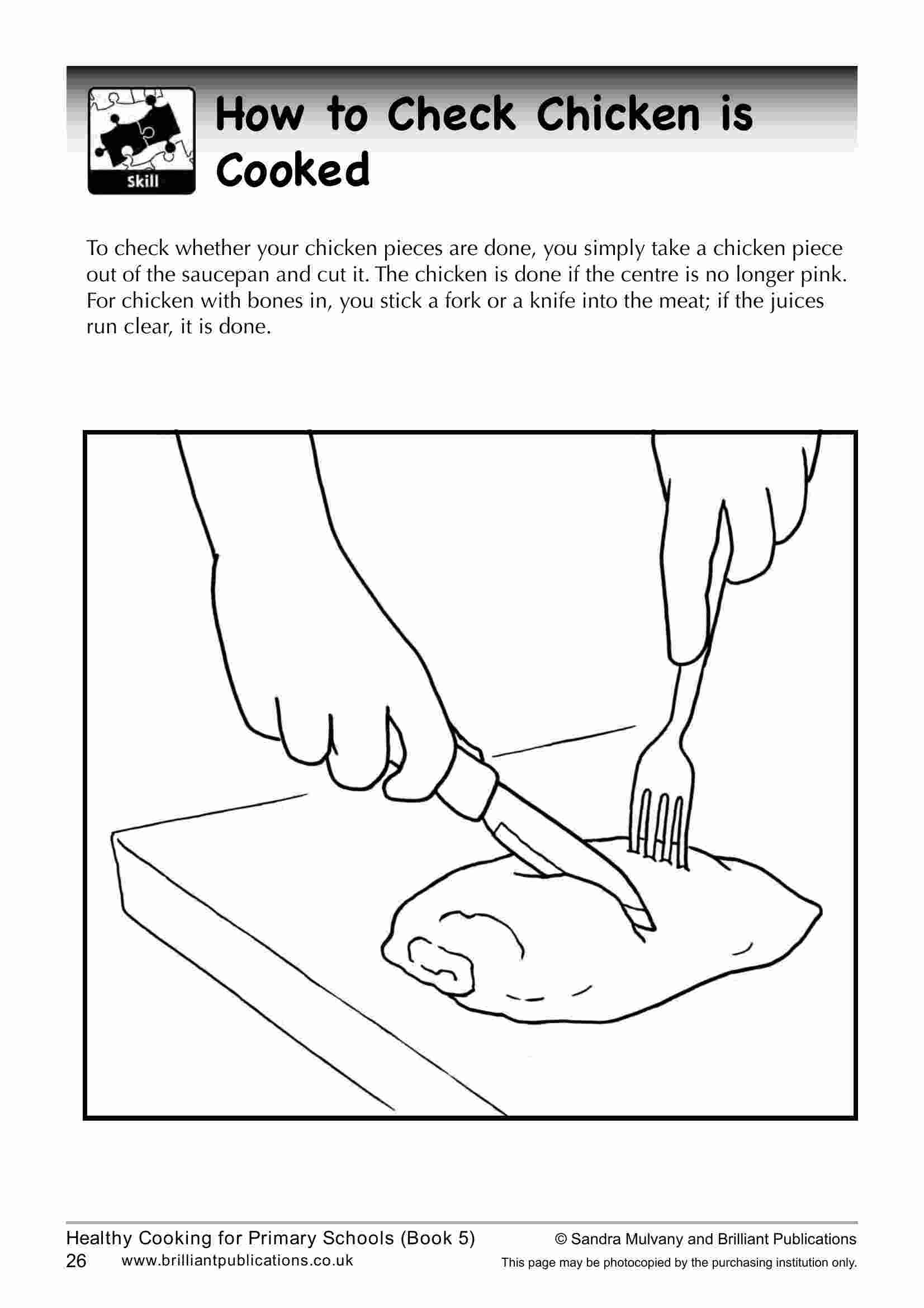 Skill

How to Check Chicken is Cooked

To check whether your chicken pieces are done, you simply take a chicken piece out of the saucepan and cut it. The chicken is done if the centre is no longer pink. For chicken with bones in, you stick a fork or a knife into the meat; if the juices run clear, it is done.

Healthy Cooking for Primary Schools (Book 5)
26 www.brilliantpublications.co.uk

© Sandra Mulvany and Brilliant Publications
This page may be photocopied by the purchasing institution only.